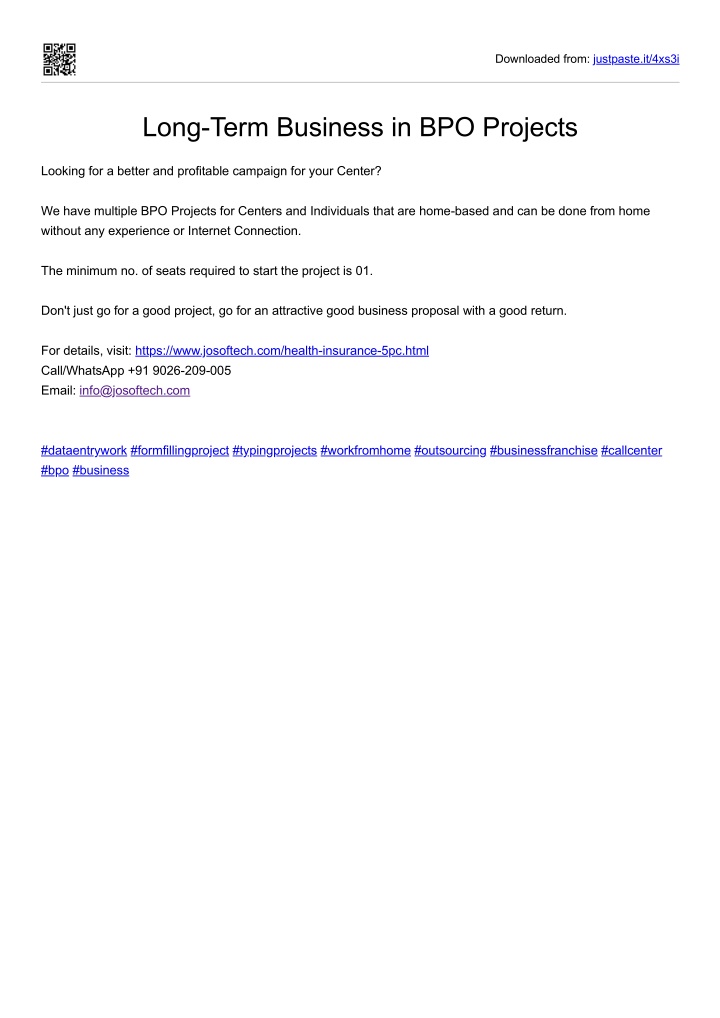 Downloaded from: justpaste.it/4xs3i

Long-Term Business in BPO Projects

Looking for a better and profitable campaign for your Center?

We have multiple BPO Projects for Centers and Individuals that are home-based and can be done from home without any experience or Internet Connection.

The minimum no. of seats required to start the project is 01.

Don't just go for a good project, go for an attractive good business proposal with a good return.

For details, visit: https://www.josoftech.com/health-insurance-5pc.html
Call/WhatsApp +91 9026-209-005
Email: info@josoftech.com

#dataentrywork #formfillingproject #typingprojects #workfromhome #outsourcing #businessfranchise #callcenter #bpo #business